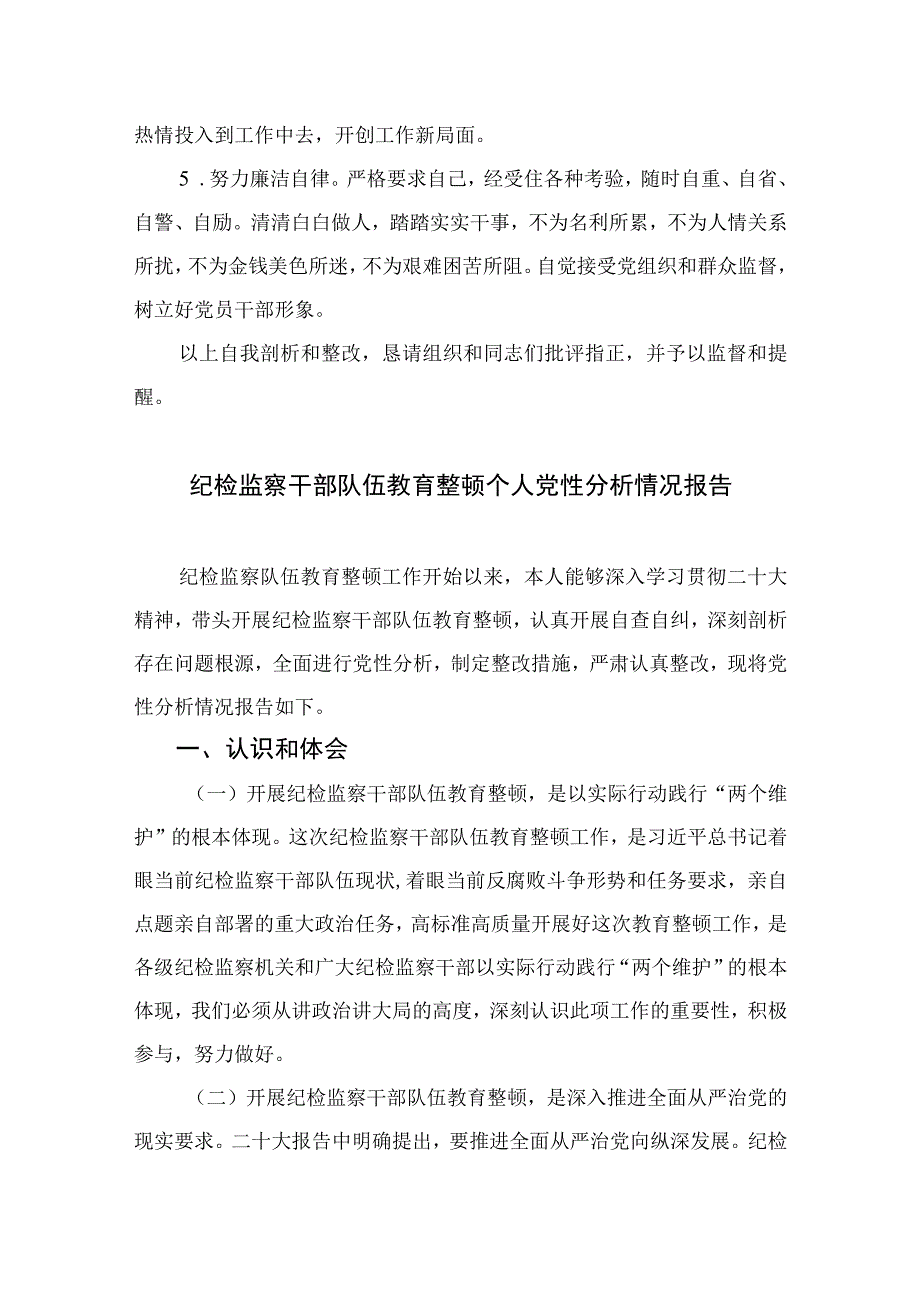 热情投入到工作中去，开创工作新局面。

5．努力廉洁自律。严格要求自己，经受住各种考验，随时自重、自省、自警、自励。清清白白做人，踏踏实实干事，不为名利所累，不为人情关系所扰，不为金钱美色所迷，不为艰难困苦所阻。自觉接受党组织和群众监督，树立好党员干部形象。

以上自我剖析和整改，恳请组织和同志们批评指正，并予以监督和提醒。

纪检监察干部队伍教育整顿个人党性分析情况报告

纪检监察队伍教育整顿工作开始以来，本人能够深入学习贯彻二十大精神，带头开展纪检监察干部队伍教育整顿，认真开展自查自纠，深刻剖析存在问题根源，全面进行党性分析，制定整改措施，严肃认真整改，现将党性分析情况报告如下。

一、认识和体会

（一）开展纪检监察干部队伍教育整顿，是以实际行动践行“两个维护”的根本体现。这次纪检监察干部队伍教育整顿工作，是习近平总书记着眼当前纪检监察干部队伍现状，着眼当前反腐败斗争形势和任务要求，亲自点题亲自部署的重大政治任务，高标准高质量开展好这次教育整顿工作，是各级纪检监察机关和广大纪检监察干部以实际行动践行“两个维护”的根本体现，我们必须从讲政治讲大局的高度，深刻认识此项工作的重要性，积极参与，努力做好。

（二）开展纪检监察干部队伍教育整顿，是深入推进全面从严治党的现实要求。二十大报告中明确提出，要推进全面从严治党向纵深发展。纪检